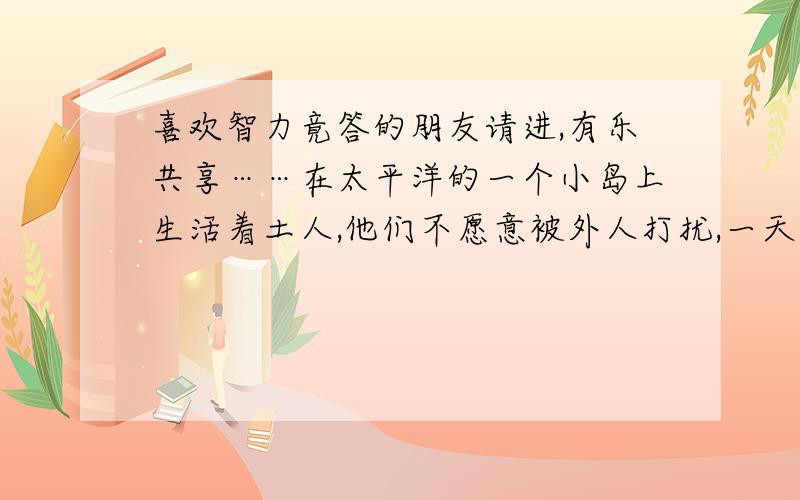 喜欢智力竞答的朋友请进,有乐共享……在太平洋的一个小岛上生活着土人,他们不愿意被外人打扰,一天